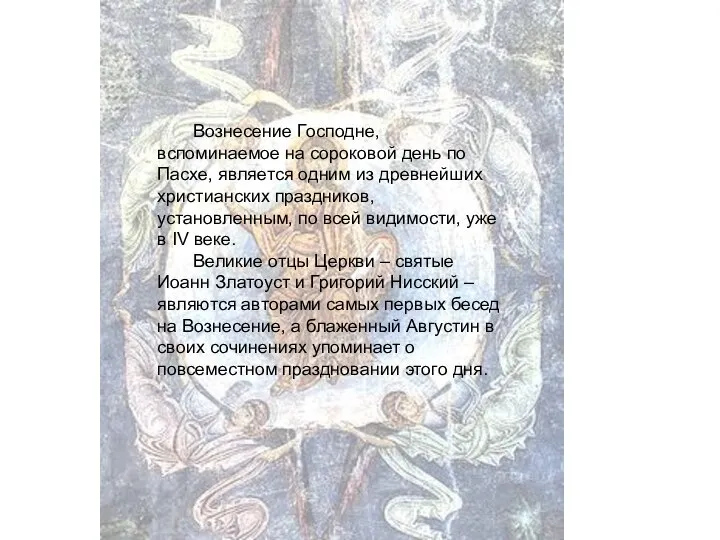 Вознесение Господне, вспоминаемое на сороковой день по Пасхе, является одним из древнейших христианских праздников, установленным, по всей видимости, уже в IV веке.

Великие отцы Церкви – святые Иоанн Златоуст и Григорий Нисский – являются авторами самых первых бесед на Вознесение, а блаженный Августин в своих сочинениях упоминает о повсеместном праздновании этого дня.